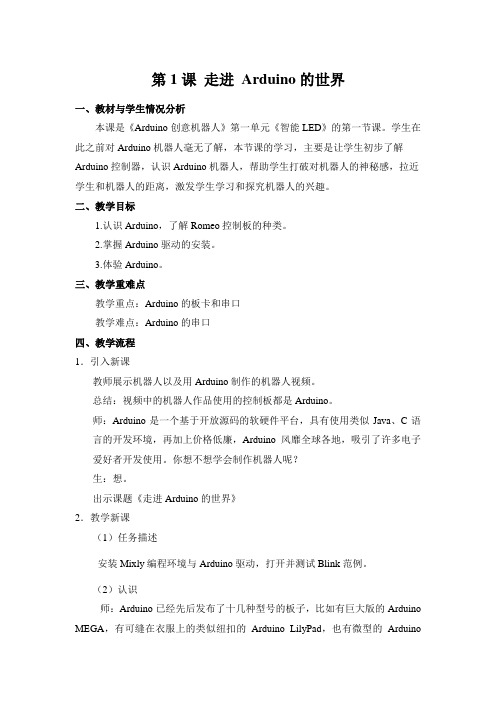 第 1 课 走进 Arduino 的世界

一、教材与学生情况分析

本课是《Arduino 创意机器人》第一单元《智能 LED》的第一节课。学生在此之前对 Arduino 机器人毫无了解，本节课的学习，主要是让学生初步了解 Arduino 控制器，认识 Arduino 机器人，帮助学生打破对机器人的神秘感，拉近学生和机器人的距离，激发学生学习和探究机器人的兴趣。

二、教学目标

1.认识 Arduino，了解 Romeo 控制板的种类。

2.掌握 Arduino 驱动的安装。

3.体验 Arduino。

三、教学重难点

教学重点：Arduino 的板卡和串口

教学难点：Arduino 的串口

四、教学流程

1．引入新课

教师展示机器人以及用 Arduino 制作的机器人视频。

总结：视频中的机器人作品使用的控制板都是 Arduino。

师：Arduino 是一个基于开放源码的软硬件平台，具有使用类似 Java、C 语言的开发环境，再加上价格低廉，Arduino 风靡全球各地，吸引了许多电子爱好者开发使用。你想不想学会制作机器人呢？

生：想。

出示课题《走进 Arduino 的世界》

2．教学新课

（1）任务描述

安装 Mixly 编程环境与 Arduino 驱动，打开并测试 Blink 范例。

（2）认识

师：Arduino 已经先后发布了十几种型号的板子，比如有巨大版的 Arduino MEGA，有可缝在衣服上的类似纽扣的 Arduino LilyPad，也有微型的 Arduino